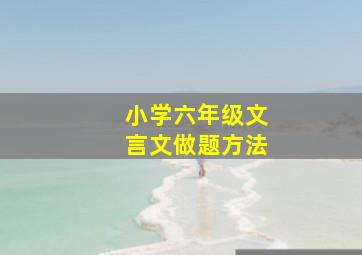 小学六年级文言文做题方法